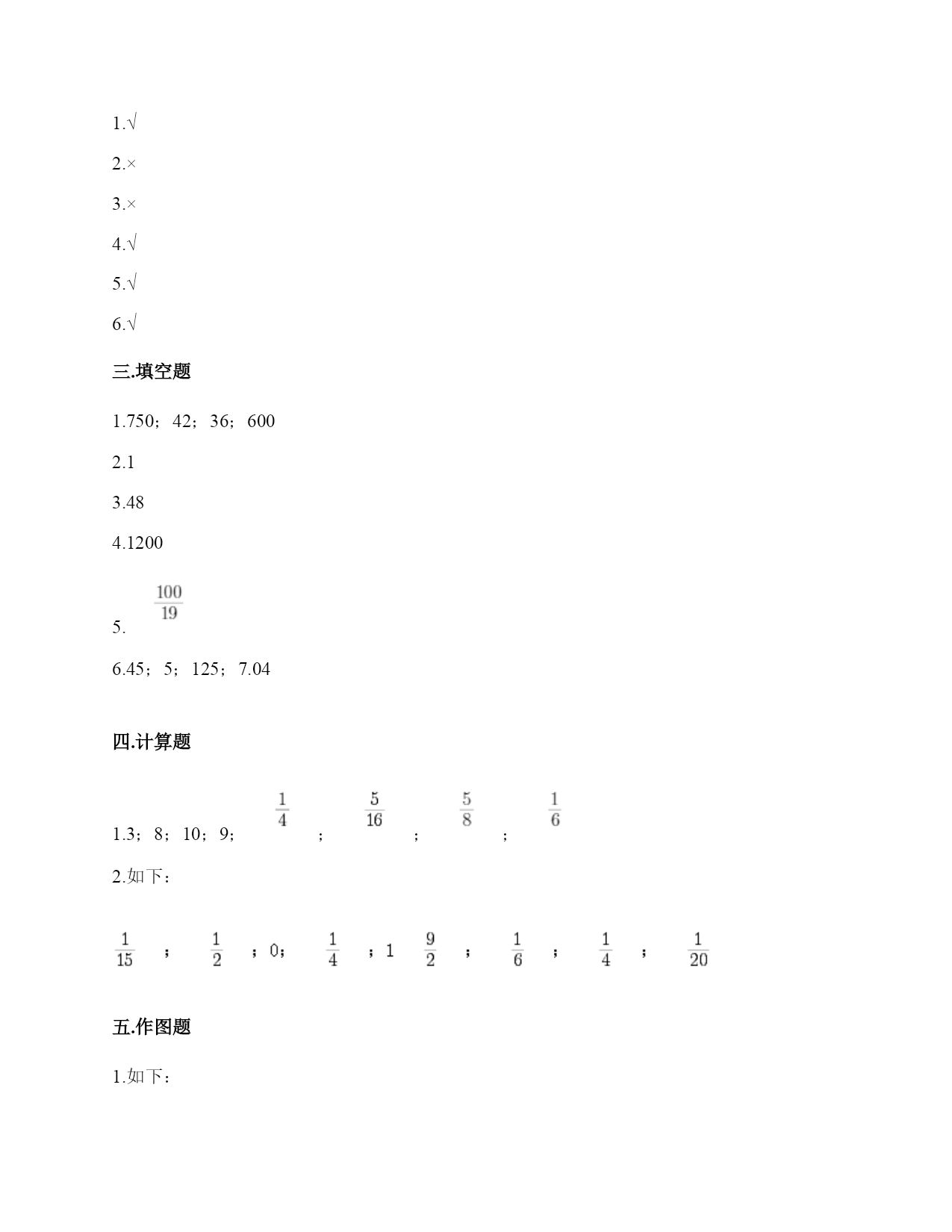 1.√

2.×

3.×

4.√

5.√

6.√

三.填空题

1.750；42；36；600

2.1

3.48

4.1200

5. $\frac{100}{19}$

6.45；5；125；7.04

四.计算题

1.3；8；10；9；$\frac{1}{4}$；$\frac{5}{16}$；$\frac{5}{8}$；$\frac{1}{6}$

2.如下：

$\frac{1}{15}$；$\frac{1}{2}$；0；$\frac{1}{4}$；1 $\frac{9}{2}$；$\frac{1}{6}$；$\frac{1}{4}$；$\frac{1}{20}$

五.作图题

1.如下：